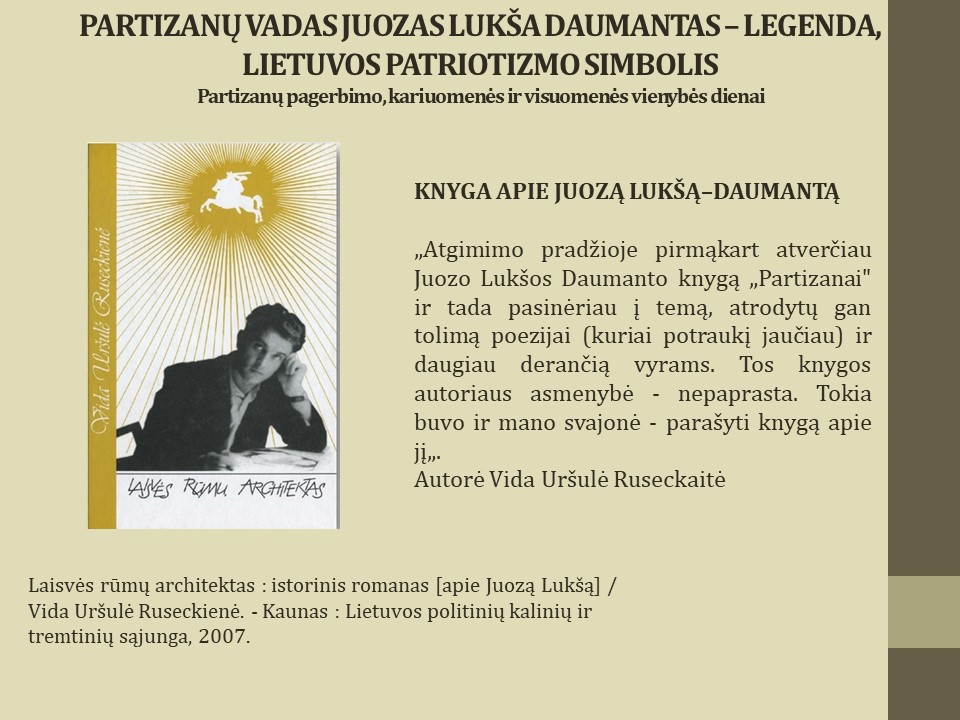 PARTIZANŲ VADAS JUOZAS LUKŠA DAUMANTAS – LEGENDA, LIETUVOS PATRIOTIZMO SIMBOLIS
Partizanų pagerbimo, kariuomenės ir visuomenės vienybės dienai

Vida Uršulė Ruseckienė

LAISVĖS RŪMŲ ARCHITEKTAS

KNYGA APIE JUOZĄ LUKŠĄ–DAUMANTĄ

„Atgimimo pradžioje pirmąkart atverčiau Juozo Lukšos Daumanto knygą „Partizanai" ir tada pasinėriau į temą, atrodytų gan tolimą poezijai (kuriai potraukį jaučiau) ir daugiau derančią vyrams. Tos knygos autoriaus asmenybė - nepaprasta. Tokia buvo ir mano svajonė - parašyti knygą apie jį„.
Autorė Vida Uršulė Ruseckaitė

Laisvės rūmų architektas : istorinis romanas [apie Juozą Lukšą] / Vida Uršulė Ruseckienė. - Kaunas : Lietuvos politinių kalinių ir tremtinių sąjunga, 2007.